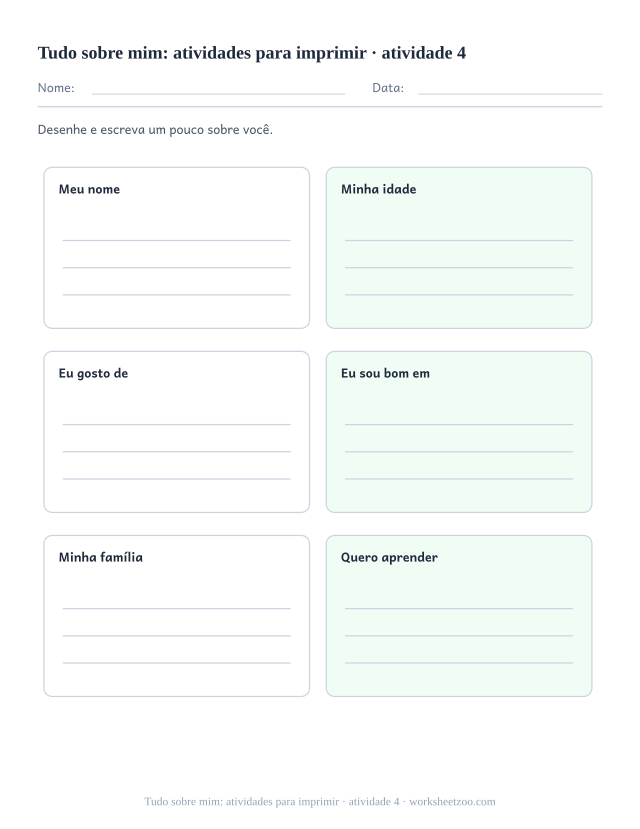 Tudo sobre mim: atividades para imprimir · atividade 4

Nome: Data:

Desenhe e escreva um pouco sobre você.

Meu nome

Minha idade

Eu gosto de

Eu sou bom em

Minha família

Quero aprender

Tudo sobre mim: atividades para imprimir · atividade 4 · worksheetzoo.com